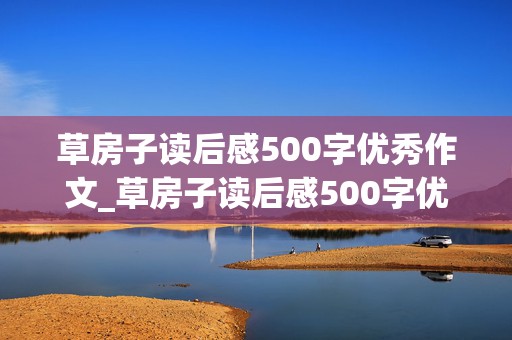 草房子读后感500字优秀作文_草房子读后感500字优